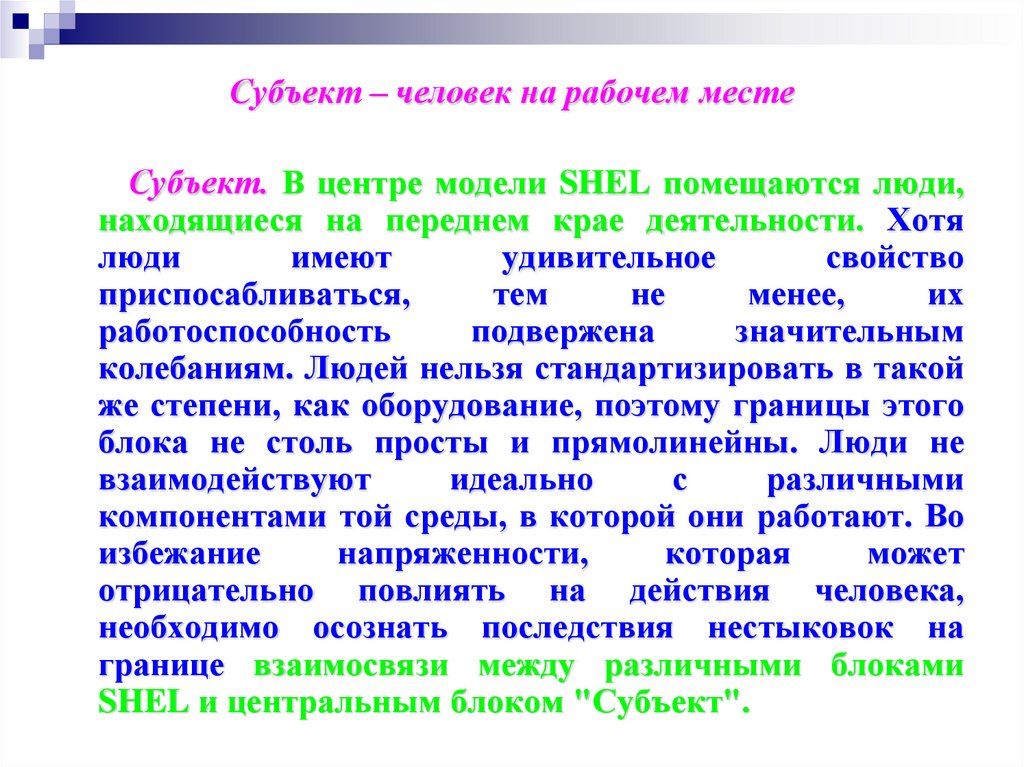 Субъект – человек на рабочем месте

Субъект. В центре модели SHEL помещаются люди, находящиеся на переднем крае деятельности. Хотя люди имеют удивительное свойство приспосабливаться, тем не менее, их работоспособность подвержена значительным колебаниям. Людей нельзя стандартизировать в такой же степени, как оборудование, поэтому границы этого блока не столь просты и прямолинейны. Люди не взаимодействуют идеально с различными компонентами той среды, в которой они работают. Во избежание напряженности, которая может отрицательно повлиять на действия человека, необходимо осознать последствия нестыковок на границе взаимосвязи между различными блоками SHEL и центральным блоком "Субъект".